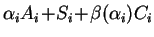 $\alpha_i A_i + S_i + \beta(\alpha_i) C_i$